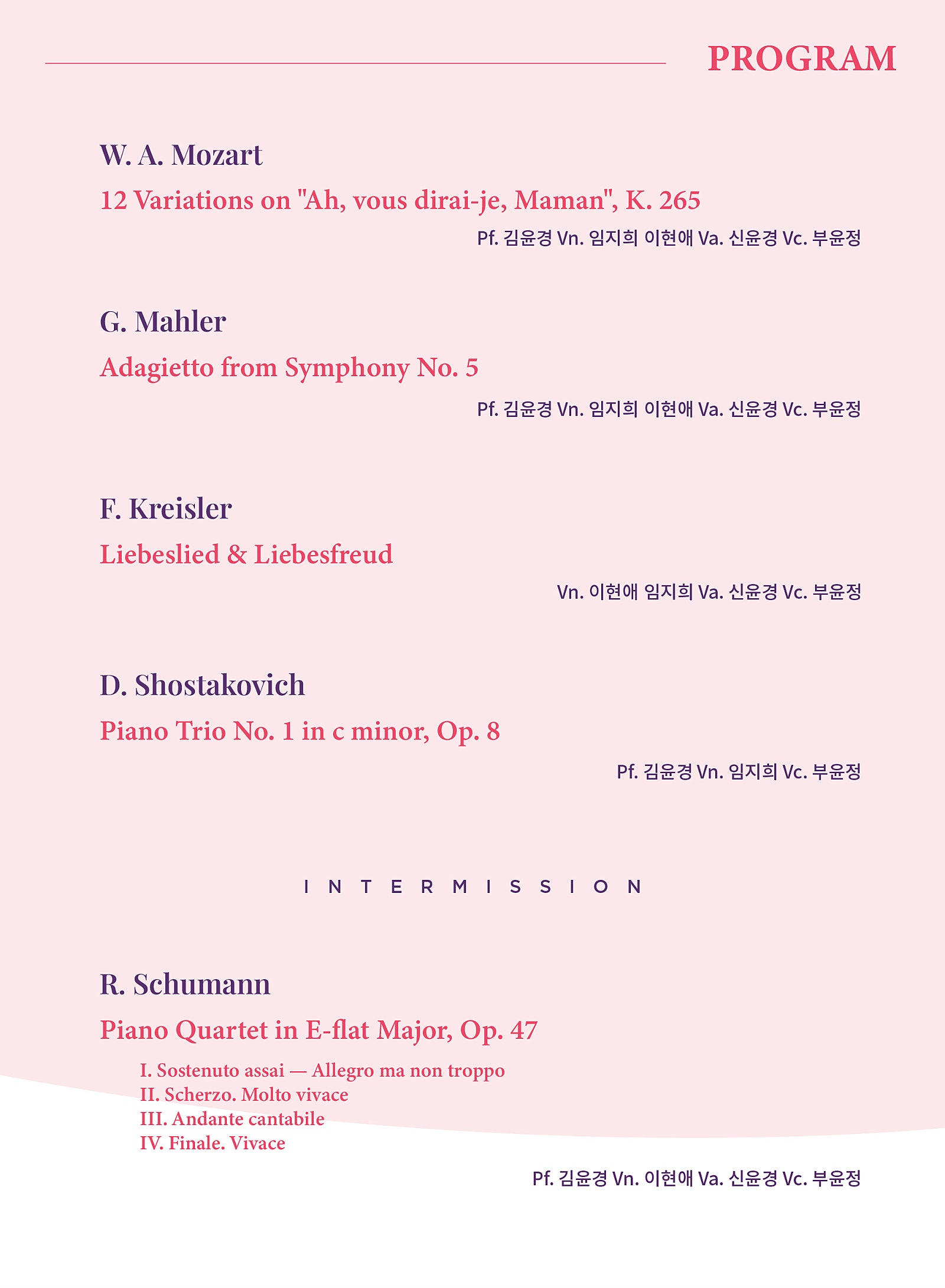 PROGRAM

W. A. Mozart
12 Variations on "Ah, vous dirai-je, Maman", K. 265
Pf. 김윤경 Vn. 임지희 이현애 Va. 신윤경 Vc. 부윤정

G. Mahler
Adagietto from Symphony No. 5
Pf. 김윤경 Vn. 임지희 이현애 Va. 신윤경 Vc. 부윤정

F. Kreisler
Liebeslied & Liebesfreud
Vn. 이현애 임지희 Va. 신윤경 Vc. 부윤정

D. Shostakovich
Piano Trio No. 1 in c minor, Op. 8
Pf. 김윤경 Vn. 임지희 Vc. 부윤정

INTERMISSION

R. Schumann
Piano Quartet in E-flat Major, Op. 47
I. Sostenuto assai — Allegro ma non troppo
II. Scherzo. Molto vivace
III. Andante cantabile
IV. Finale. Vivace
Pf. 김윤경 Vn. 이현애 Va. 신윤경 Vc. 부윤정